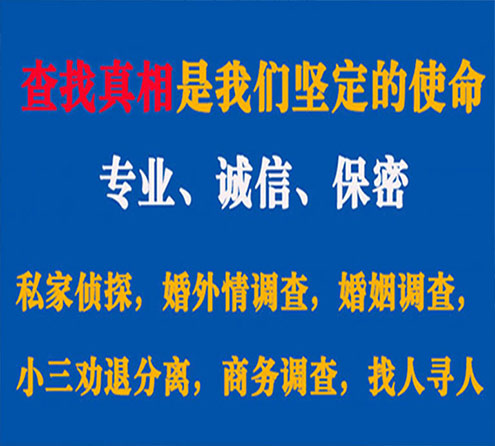 查找真相是我们坚定的使命

专业、诚信、保密

私家侦探，婚外情调查，婚姻调查，

小三劝退分离，商务调查，找人寻人